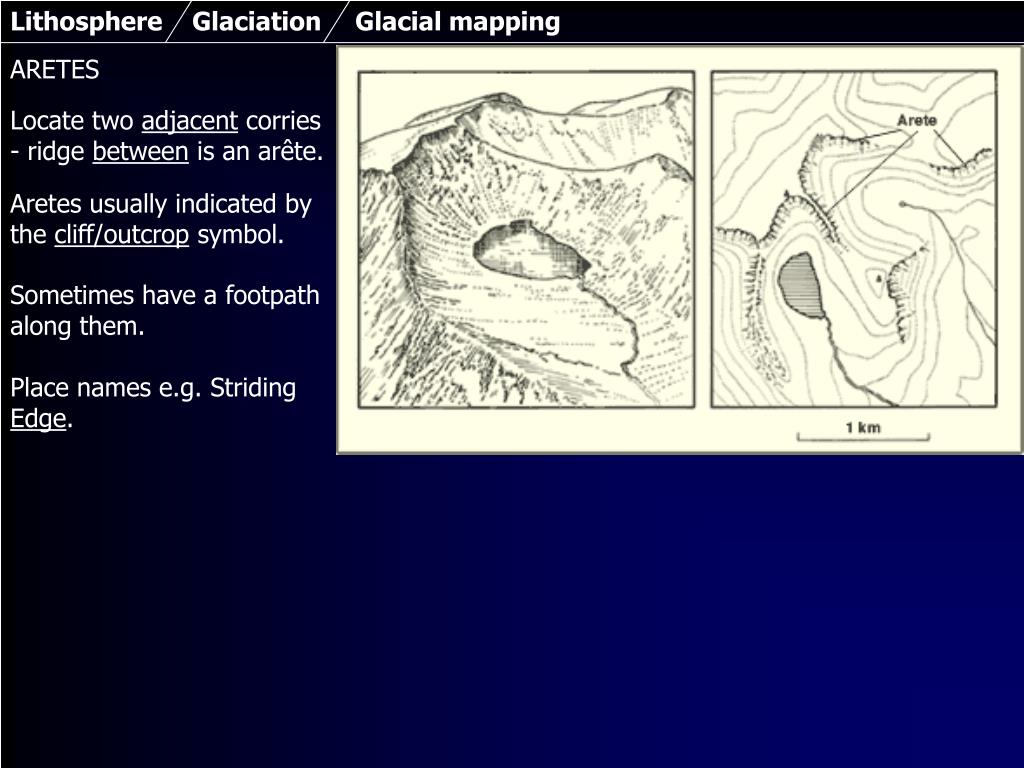 Lithosphere Glaciation Glacial mapping

ARETES

Locate two adjacent corries - ridge between is an arête.

Aretes usually indicated by the cliff/outcrop symbol.

Sometimes have a footpath along them.

Place names e.g. Striding Edge.

Arete

1 km